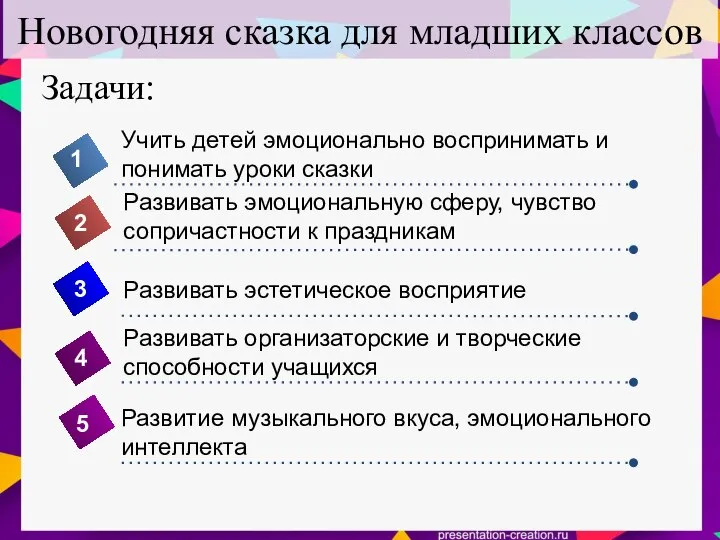 Новогодняя сказка для младших классов

Задачи:

1 Учить детей эмоционально воспринимать и понимать уроки сказки

2 Развивать эмоциональную сферу, чувство сопричастности к праздникам

3 Развивать эстетическое восприятие

4 Развивать организаторские и творческие способности учащихся

5 Развитие музыкального вкуса, эмоционального интеллекта

presentation-creation.ru